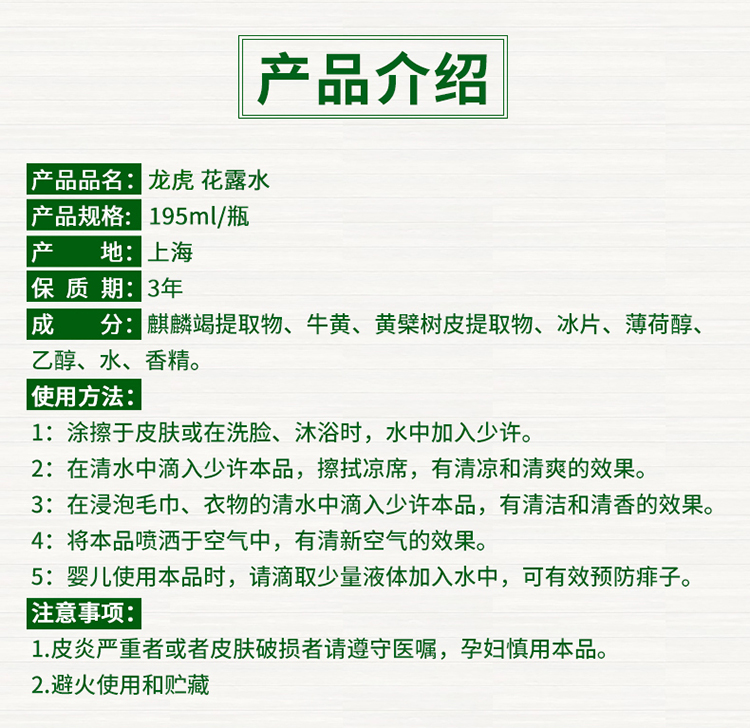 产品介绍

产品品名：龙虎 花露水
产品规格：195ml/瓶
产　　地：上海
保 质 期：3年
成　　分：麒麟竭提取物、牛黄、黄檗树皮提取物、冰片、薄荷醇、乙醇、水、香精。

使用方法：
1：涂擦于皮肤或在洗脸、沐浴时，水中加入少许。
2：在清水中滴入少许本品，擦拭凉席，有清凉和清爽的效果。
3：在浸泡毛巾、衣物的清水中滴入少许本品，有清洁和清香的效果。
4：将本品喷洒于空气中，有清新空气的效果。
5：婴儿使用本品时，请滴取少量液体加入水中，可有效预防痱子。

注意事项：
1.皮炎严重者或者皮肤破损者请遵守医嘱，孕妇慎用本品。
2.避火使用和贮藏